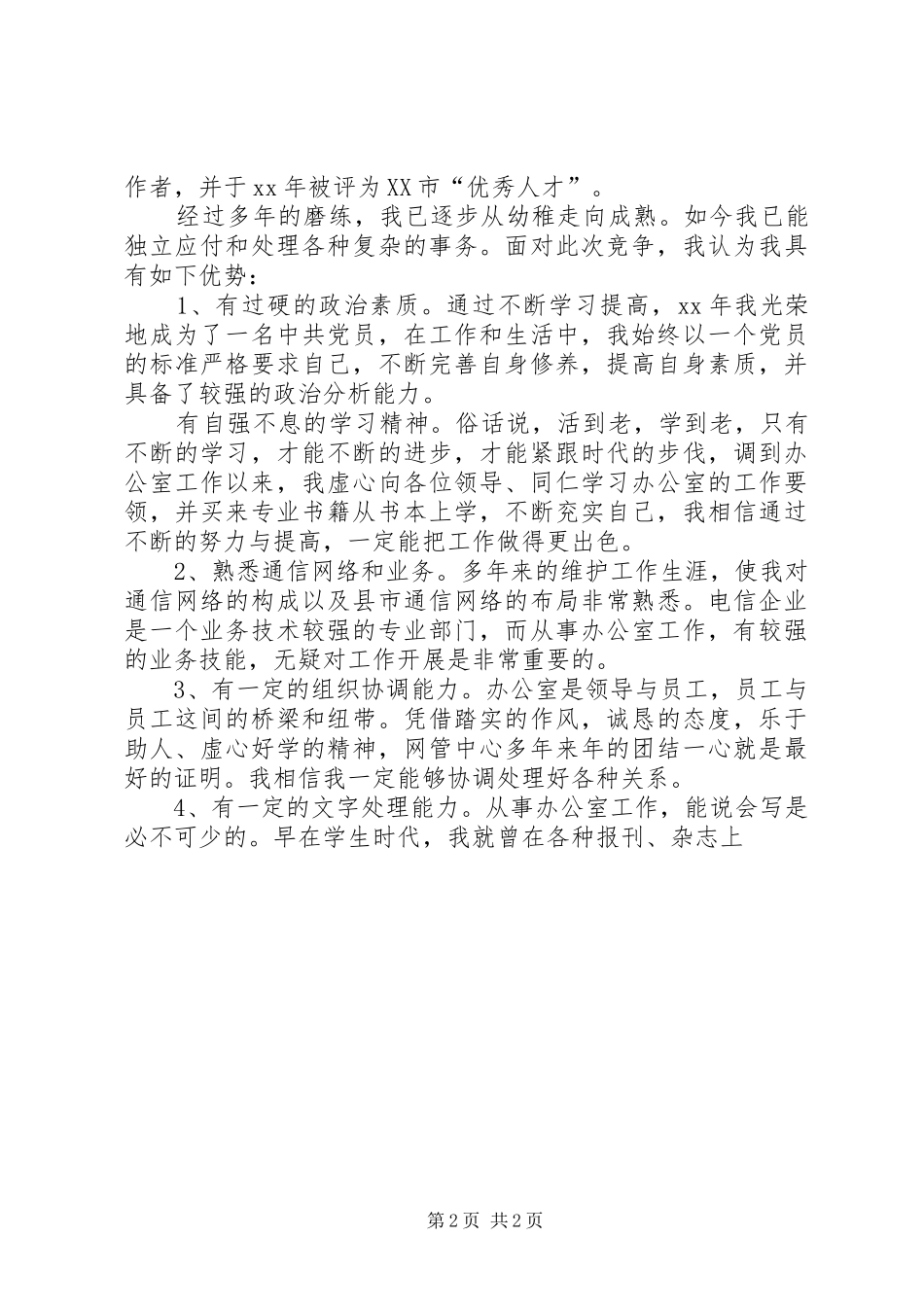 作者，并于xx年被评为XX市“优秀人才”。

经过多年的磨练，我已逐步从幼稚走向成熟。如今我已能独立应付和处理各种复杂的事务。面对此次竞争，我认为我具有如下优势：

1、有过硬的政治素质。通过不断学习提高，xx年我光荣地成为了一名中共党员，在工作和生活中，我始终以一个党员的标准严格要求自己，不断完善自身修养，提高自身素质，并具备了较强的政治分析能力。

有自强不息的学习精神。俗话说，活到老，学到老，只有不断的学习，才能不断的进步，才能紧跟时代的步伐，调到办公室工作以来，我虚心向各位领导、同仁学习办公室的工作要领，并买来专业书籍从书本上学，不断充实自己，我相信通过不断的努力与提高，一定能把工作做得更出色。

2、熟悉通信网络和业务。多年来的维护工作生涯，使我对通信网络的构成以及县市通信网络的布局非常熟悉。电信企业是一个业务技术较强的专业部门，而从事办公室工作，有较强的业务技能，无疑对工作开展是非常重要的。

3、有一定的组织协调能力。办公室是领导与员工，员工与员工这间的桥梁和纽带。凭借踏实的作风，诚恳的态度，乐于助人、虚心好学的精神，网管中心多年来年的团结一心就是最好的证明。我相信我一定能够协调处理好各种关系。

4、有一定的文字处理能力。从事办公室工作，能说会写是必不可少的。早在学生时代，我就曾在各种报刊、杂志上

第2页 共2页